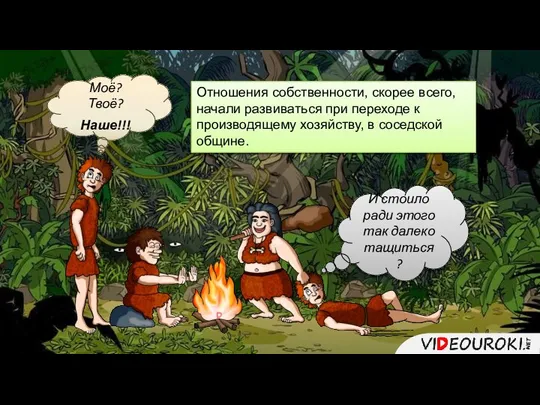 Моё?
Твоё?
Наше!!!

Отношения собственности, скорее всего, начали развиваться при переходе к производящему хозяйству, в соседской общине.

И стоило ради этого так далеко тащиться ?

VIDEOUROKI.NET